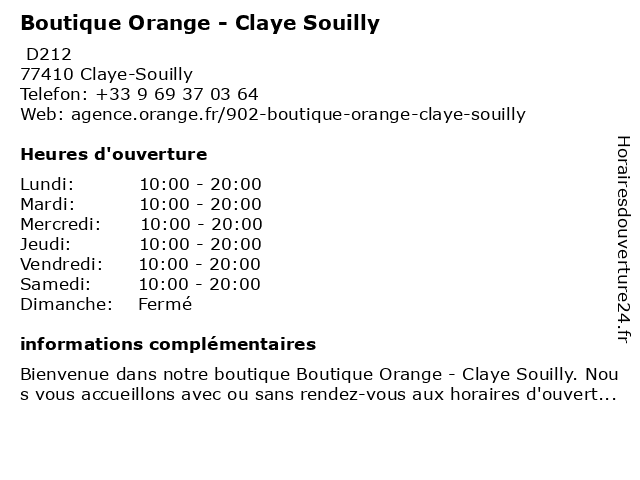 Boutique Orange - Claye Souilly

D212
77410 Claye-Souilly
Telefon: +33 9 69 37 03 64
Web: agence.orange.fr/902-boutique-orange-claye-souilly

Heures d'ouverture

| | |
|---|---|
| Lundi: | 10:00 - 20:00 |
| Mardi: | 10:00 - 20:00 |
| Mercredi: | 10:00 - 20:00 |
| Jeudi: | 10:00 - 20:00 |
| Vendredi: | 10:00 - 20:00 |
| Samedi: | 10:00 - 20:00 |
| Dimanche: | Fermé |

informations complémentaires

Bienvenue dans notre boutique Boutique Orange - Claye Souilly. Nous vous accueillons avec ou sans rendez-vous aux horaires d'ouvert...

Horairesdouverture24.fr